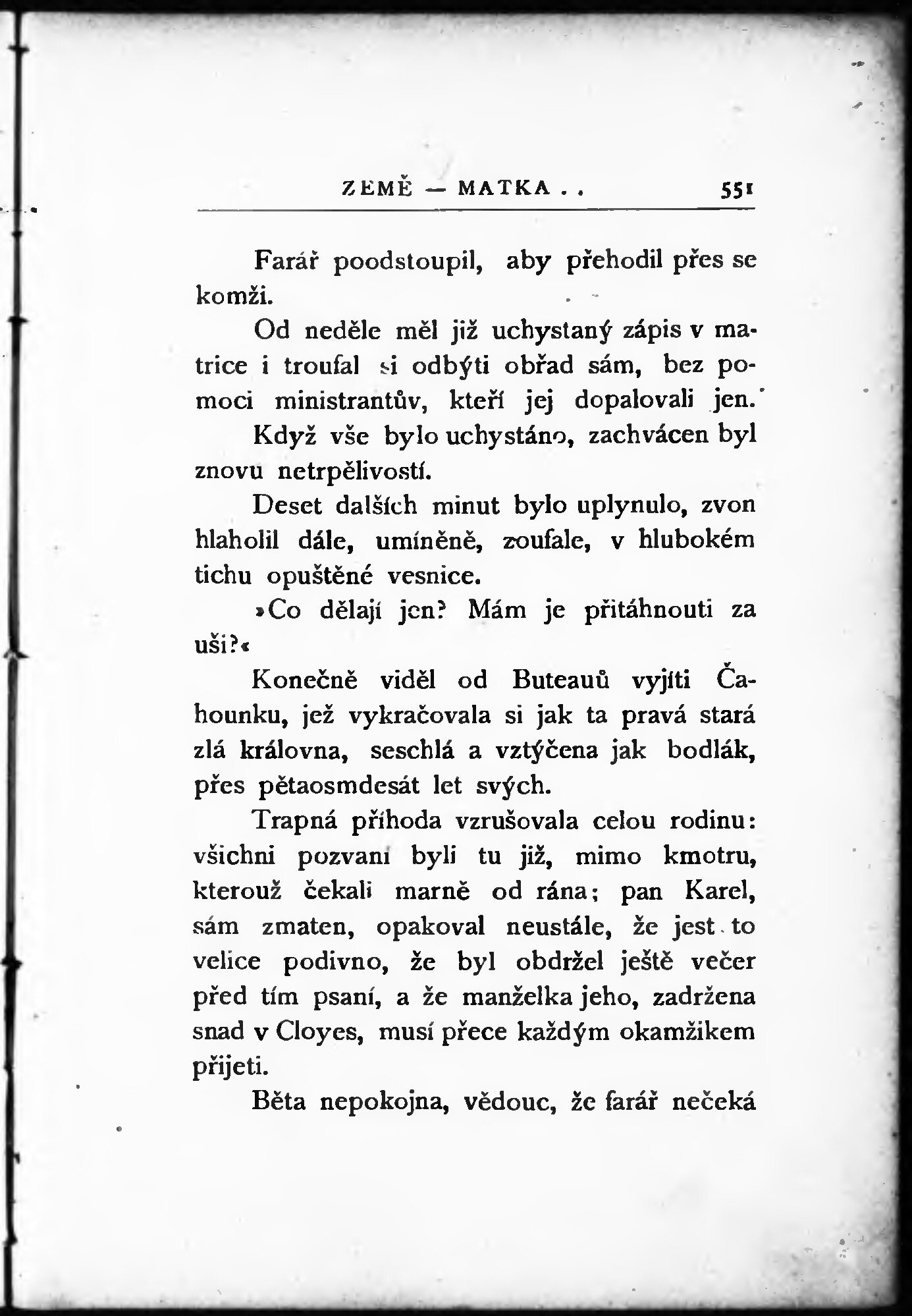 ZEMĚ — MATKA . . 551

Farář poodstoupil, aby přehodil přes se komži.

Od neděle měl již uchystaný zápis v matrice i troufal si odbýti obřad sám, bez pomoci ministrantův, kteří jej dopalovali jen.

Když vše bylo uchystáno, zachvácen byl znovu netrpělivostí.

Deset dalších minut bylo uplynulo, zvon hlaholil dále, umíněně, zoufale, v hlubokém tichu opuštěné vesnice.

»Co dělají jen? Mám je přitáhnouti za uši?«

Konečně viděl od Buteauů vyjíti Čahounku, jež vykračovala si jak ta pravá stará zlá královna, seschlá a vztýčena jak bodlák, přes pětaosmdesát let svých.

Trapná příhoda vzrušovala celou rodinu: všichni pozvaní byli tu již, mimo kmotru, kterouž čekali marně od rána; pan Karel, sám zmaten, opakoval neustále, že jest to velice podivno, že byl obdržel ještě večer před tím psaní, a že manželka jeho, zadržena snad v Cloyes, musí přece každým okamžikem přijeti.

Běta nepokojna, vědouc, že farář nečeká